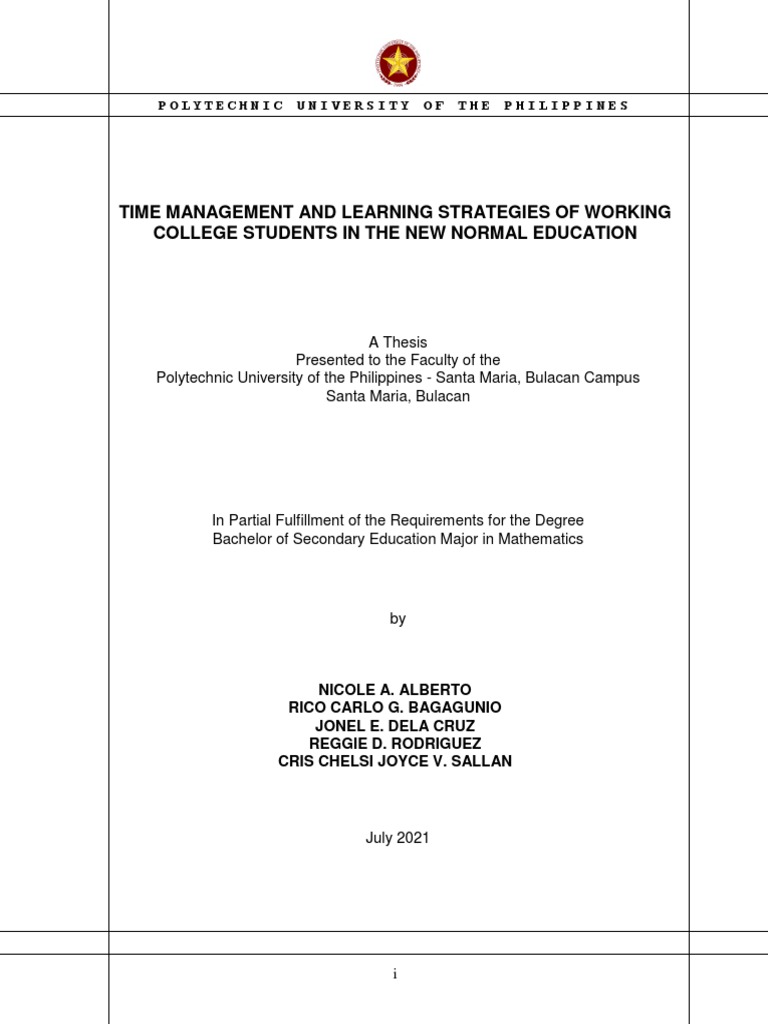 POLYTECHNIC UNIVERSITY OF THE PHILIPPINES

TIME MANAGEMENT AND LEARNING STRATEGIES OF WORKING COLLEGE STUDENTS IN THE NEW NORMAL EDUCATION

A Thesis
Presented to the Faculty of the
Polytechnic University of the Philippines - Santa Maria, Bulacan Campus
Santa Maria, Bulacan

In Partial Fulfillment of the Requirements for the Degree
Bachelor of Secondary Education Major in Mathematics

by

NICOLE A. ALBERTO
RICO CARLO G. BAGAGUNIO
JONEL E. DELA CRUZ
REGGIE D. RODRIGUEZ
CRIS CHELSI JOYCE V. SALLAN

July 2021

i